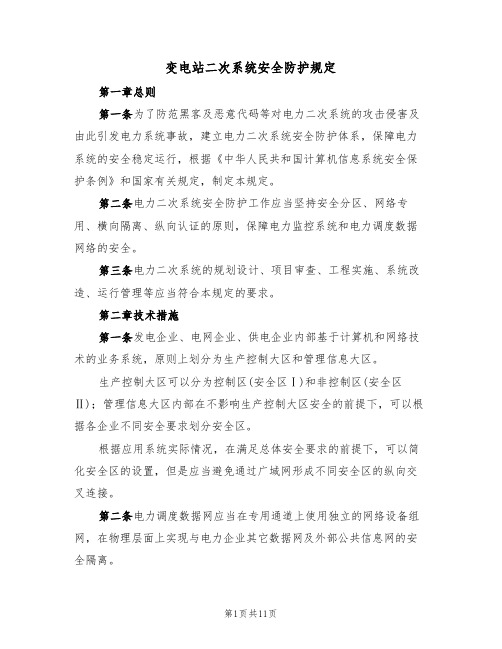 变电站二次系统安全防护规定

第一章总则

第一条为了防范黑客及恶意代码等对电力二次系统的攻击侵害及由此引发电力系统事故，建立电力二次系统安全防护体系，保障电力系统的安全稳定运行，根据《中华人民共和国计算机信息系统安全保护条例》和国家有关规定，制定本规定。

第二条电力二次系统安全防护工作应当坚持安全分区、网络专用、横向隔离、纵向认证的原则，保障电力监控系统和电力调度数据网络的安全。

第三条电力二次系统的规划设计、项目审查、工程实施、系统改造、运行管理等应当符合本规定的要求。

第二章技术措施

第一条发电企业、电网企业、供电企业内部基于计算机和网络技术的业务系统，原则上划分为生产控制大区和管理信息大区。

生产控制大区可以分为控制区(安全区Ⅰ)和非控制区(安全区Ⅱ)；管理信息大区内部在不影响生产控制大区安全的前提下，可以根据各企业不同安全要求划分安全区。

根据应用系统实际情况，在满足总体安全要求的前提下，可以简化安全区的设置，但是应当避免通过广域网形成不同安全区的纵向交叉连接。

第二条电力调度数据网应当在专用通道上使用独立的网络设备组网，在物理层面上实现与电力企业其它数据网及外部公共信息网的安全隔离。

第1页共11页